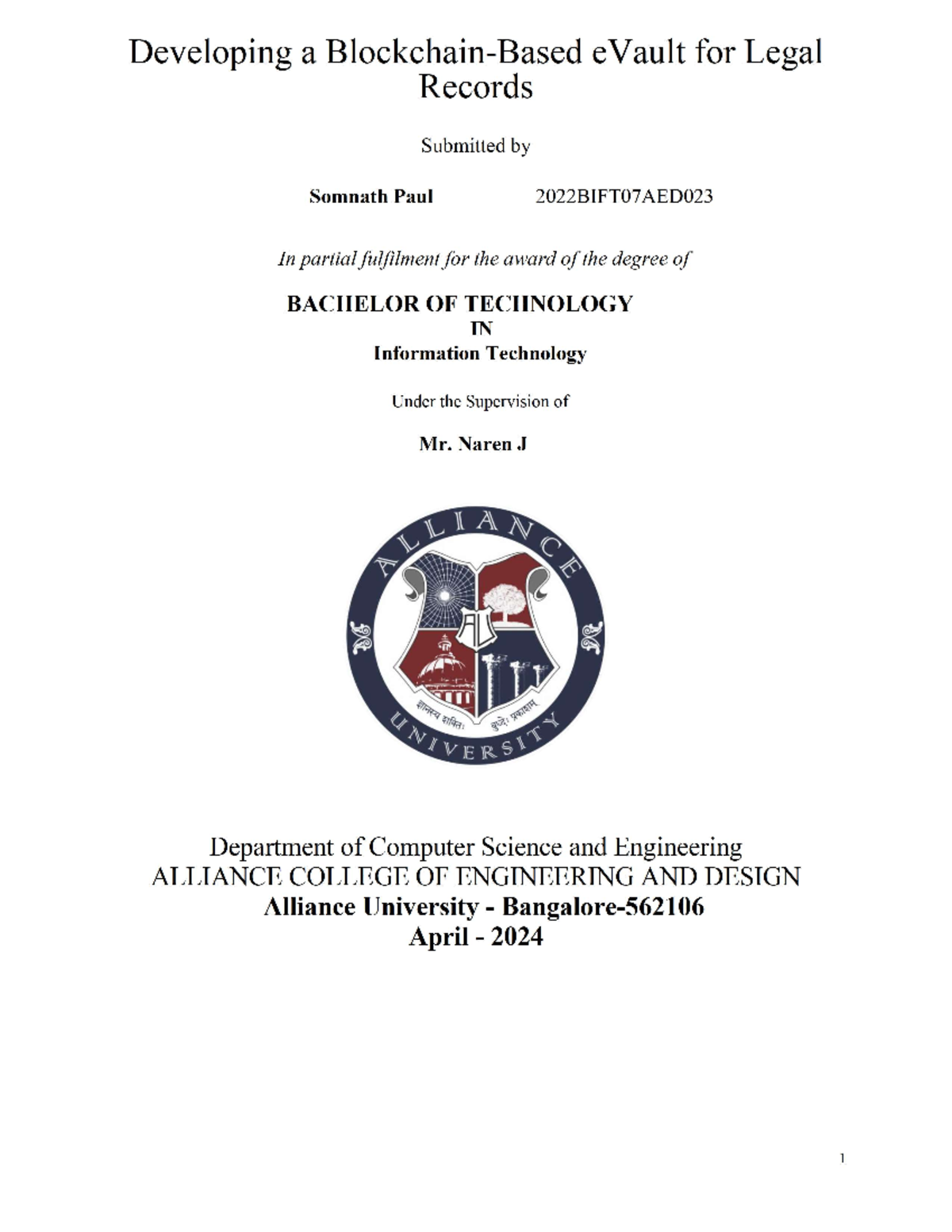 Developing a Blockchain-Based eVault for Legal Records

Submitted by

Somnath Paul 2022BIFT07AED023

In partial fulfilment for the award of the degree of

BACHELOR OF TECHNOLOGY
IN
Information Technology

Under the Supervision of

Mr. Naren J

ALLIANCE
UNIVERSITY

Department of Computer Science and Engineering
ALLIANCE COLLEGE OF ENGINEERING AND DESIGN
Alliance University - Bangalore-562106
April - 2024

1